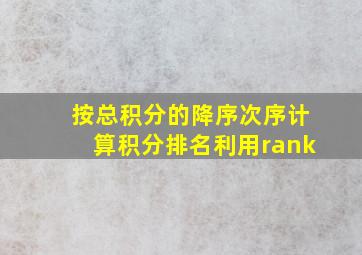 按总积分的降序次序计算积分排名利用rank